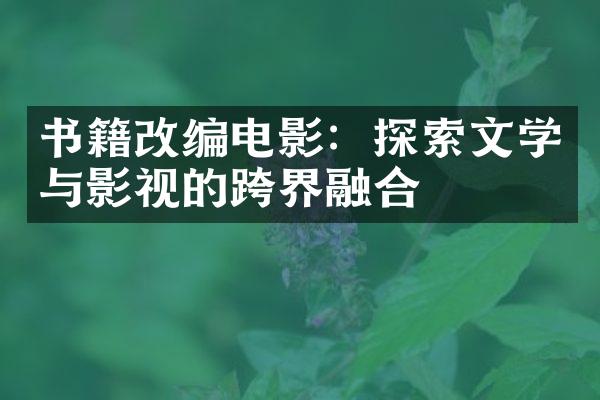 书籍改编电影：探索文学与影视的跨界融合